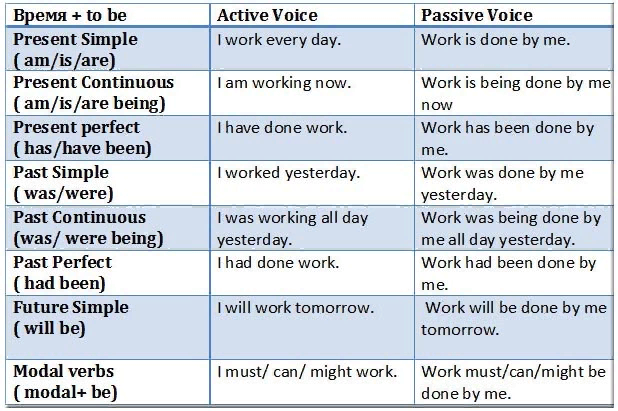 | Время + to be | Active Voice | Passive Voice |
|---|---|---|
| Present Simple ( am/is/are) | I work every day. | Work is done by me. |
| Present Continuous ( am/is/are being) | I am working now. | Work is being done by me now |
| Present perfect ( has/have been) | I have done work. | Work has been done by me. |
| Past Simple ( was/were) | I worked yesterday. | Work was done by me yesterday. |
| Past Continuous (was/ were being) | I was working all day yesterday. | Work was being done by me all day yesterday. |
| Past Perfect ( had been) | I had done work. | Work had been done by me. |
| Future Simple ( will be) | I will work tomorrow. | Work will be done by me tomorrow. |
| Modal verbs ( modal+ be) | I must/ can/ might work. | Work must/can/might be done by me. |